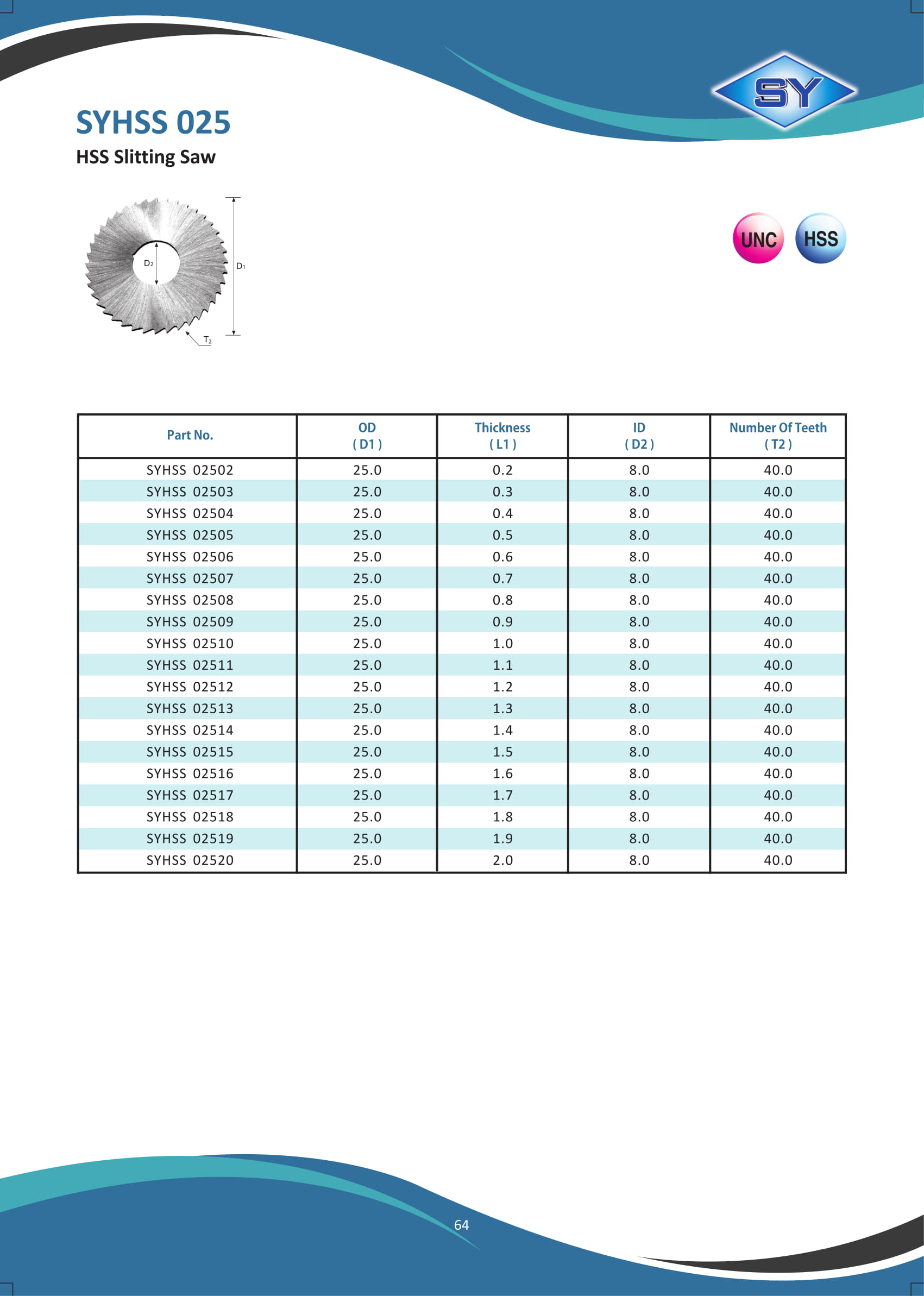 SY

SYHSS 025
HSS Slitting Saw

D2
D1
T2

UNC HSS

| Part No. | OD ( D1 ) | Thickness ( L1 ) | ID ( D2 ) | Number Of Teeth ( T2 ) |
|---|---|---|---|---|
| SYHSS 02502 | 25.0 | 0.2 | 8.0 | 40.0 |
| SYHSS 02503 | 25.0 | 0.3 | 8.0 | 40.0 |
| SYHSS 02504 | 25.0 | 0.4 | 8.0 | 40.0 |
| SYHSS 02505 | 25.0 | 0.5 | 8.0 | 40.0 |
| SYHSS 02506 | 25.0 | 0.6 | 8.0 | 40.0 |
| SYHSS 02507 | 25.0 | 0.7 | 8.0 | 40.0 |
| SYHSS 02508 | 25.0 | 0.8 | 8.0 | 40.0 |
| SYHSS 02509 | 25.0 | 0.9 | 8.0 | 40.0 |
| SYHSS 02510 | 25.0 | 1.0 | 8.0 | 40.0 |
| SYHSS 02511 | 25.0 | 1.1 | 8.0 | 40.0 |
| SYHSS 02512 | 25.0 | 1.2 | 8.0 | 40.0 |
| SYHSS 02513 | 25.0 | 1.3 | 8.0 | 40.0 |
| SYHSS 02514 | 25.0 | 1.4 | 8.0 | 40.0 |
| SYHSS 02515 | 25.0 | 1.5 | 8.0 | 40.0 |
| SYHSS 02516 | 25.0 | 1.6 | 8.0 | 40.0 |
| SYHSS 02517 | 25.0 | 1.7 | 8.0 | 40.0 |
| SYHSS 02518 | 25.0 | 1.8 | 8.0 | 40.0 |
| SYHSS 02519 | 25.0 | 1.9 | 8.0 | 40.0 |
| SYHSS 02520 | 25.0 | 2.0 | 8.0 | 40.0 |

64